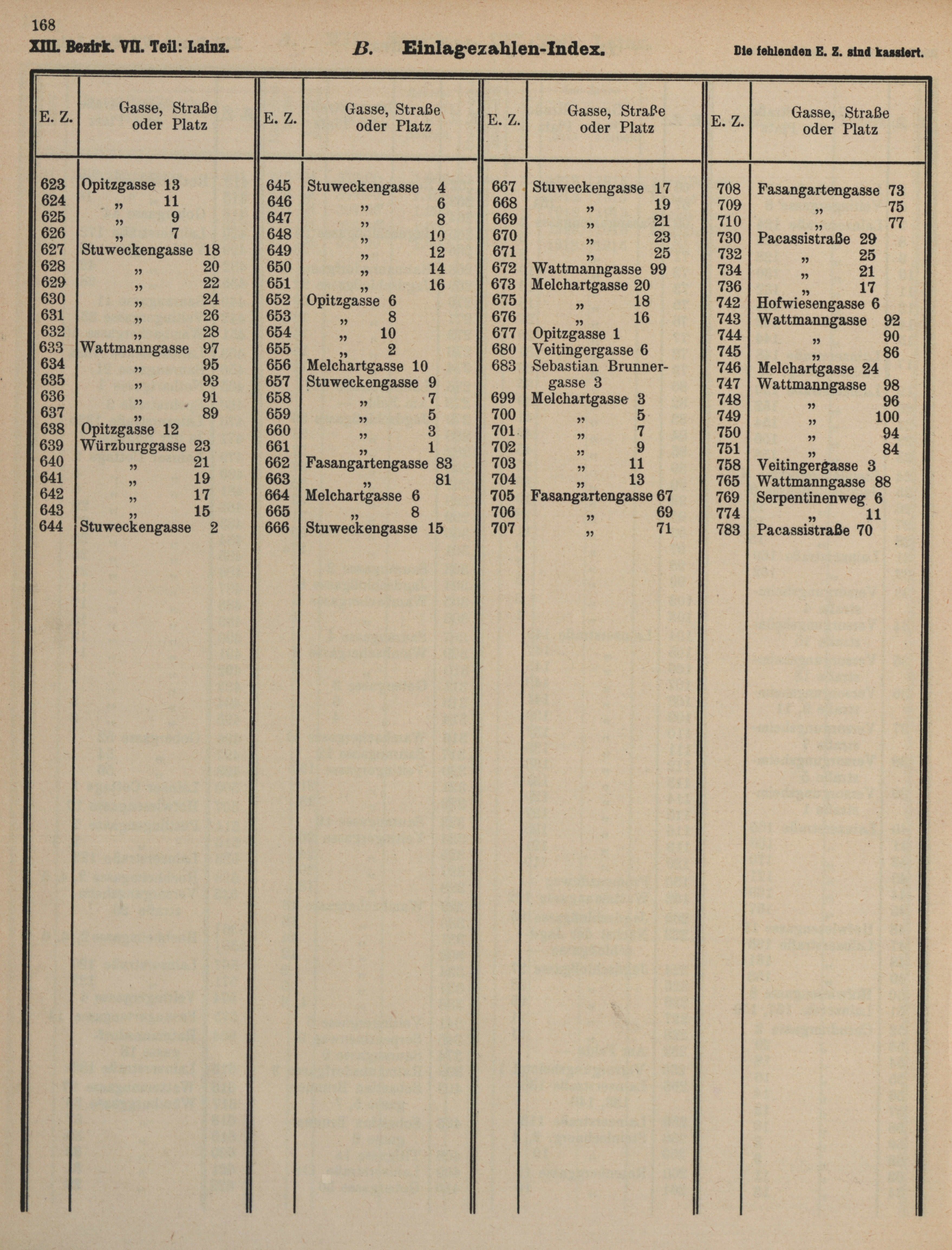 168
XIII. Bezirk. VII. Teil: Lainz. B. Einlagezahlen-Index. Die fehlenden E. Z. sind kassiert.

| E. Z. | Gasse, Straße oder Platz |
|---|---|
| 623 | Opitzgasse 13 |
| 624 | „ 11 |
| 625 | „ 9 |
| 626 | „ 7 |
| 627 | Stuweckengasse 18 |
| 628 | „ 20 |
| 629 | „ 22 |
| 630 | „ 24 |
| 631 | „ 26 |
| 632 | „ 28 |
| 633 | Wattmanngasse 97 |
| 634 | „ 95 |
| 635 | „ 93 |
| 636 | „ 91 |
| 637 | „ 89 |
| 638 | Opitzgasse 12 |
| 639 | Würzburggasse 23 |
| 640 | „ 21 |
| 641 | „ 19 |
| 642 | „ 17 |
| 643 | „ 15 |
| 644 | Stuweckengasse 2 |

| E. Z. | Gasse, Straße oder Platz |
|---|---|
| 645 | Stuweckengasse 4 |
| 646 | „ 6 |
| 647 | „ 8 |
| 648 | „ 10 |
| 649 | „ 12 |
| 650 | „ 14 |
| 651 | „ 16 |
| 652 | Opitzgasse 6 |
| 653 | „ 8 |
| 654 | „ 10 |
| 655 | „ 2 |
| 656 | Melchartgasse 10 |
| 657 | Stuweckengasse 9 |
| 658 | „ 7 |
| 659 | „ 5 |
| 660 | „ 3 |
| 661 | „ 1 |
| 662 | Fasangartengasse 83 |
| 663 | „ 81 |
| 664 | Melchartgasse 6 |
| 665 | „ 8 |
| 666 | Stuweckengasse 15 |

| E. Z. | Gasse, Straße oder Platz |
|---|---|
| 667 | Stuweckengasse 17 |
| 668 | „ 19 |
| 669 | „ 21 |
| 670 | „ 23 |
| 671 | „ 25 |
| 672 | Wattmanngasse 99 |
| 673 | Melchartgasse 20 |
| 675 | „ 18 |
| 676 | „ 16 |
| 677 | Opitzgasse 1 |
| 680 | Veitingergasse 6 |
| 683 | Sebastian Brunnergasse 3 |
| 699 | Melchartgasse 3 |
| 700 | „ 5 |
| 701 | „ 7 |
| 702 | „ 9 |
| 703 | „ 11 |
| 704 | „ 13 |
| 705 | Fasangartengasse 67 |
| 706 | „ 69 |
| 707 | „ 71 |

| E. Z. | Gasse, Straße oder Platz |
|---|---|
| 708 | Fasangartengasse 73 |
| 709 | „ 75 |
| 710 | „ 77 |
| 730 | Pacassistraße 29 |
| 732 | „ 25 |
| 734 | „ 21 |
| 736 | „ 17 |
| 742 | Hofwiesengasse 6 |
| 743 | Wattmanngasse 92 |
| 744 | „ 90 |
| 745 | „ 86 |
| 746 | Melchartgasse 24 |
| 747 | Wattmanngasse 98 |
| 748 | „ 96 |
| 749 | „ 100 |
| 750 | „ 94 |
| 751 | „ 84 |
| 758 | Veitingergasse 3 |
| 765 | Wattmanngasse 88 |
| 769 | Serpentinenweg 6 |
| 774 | „ 11 |
| 783 | Pacassistraße 70 |